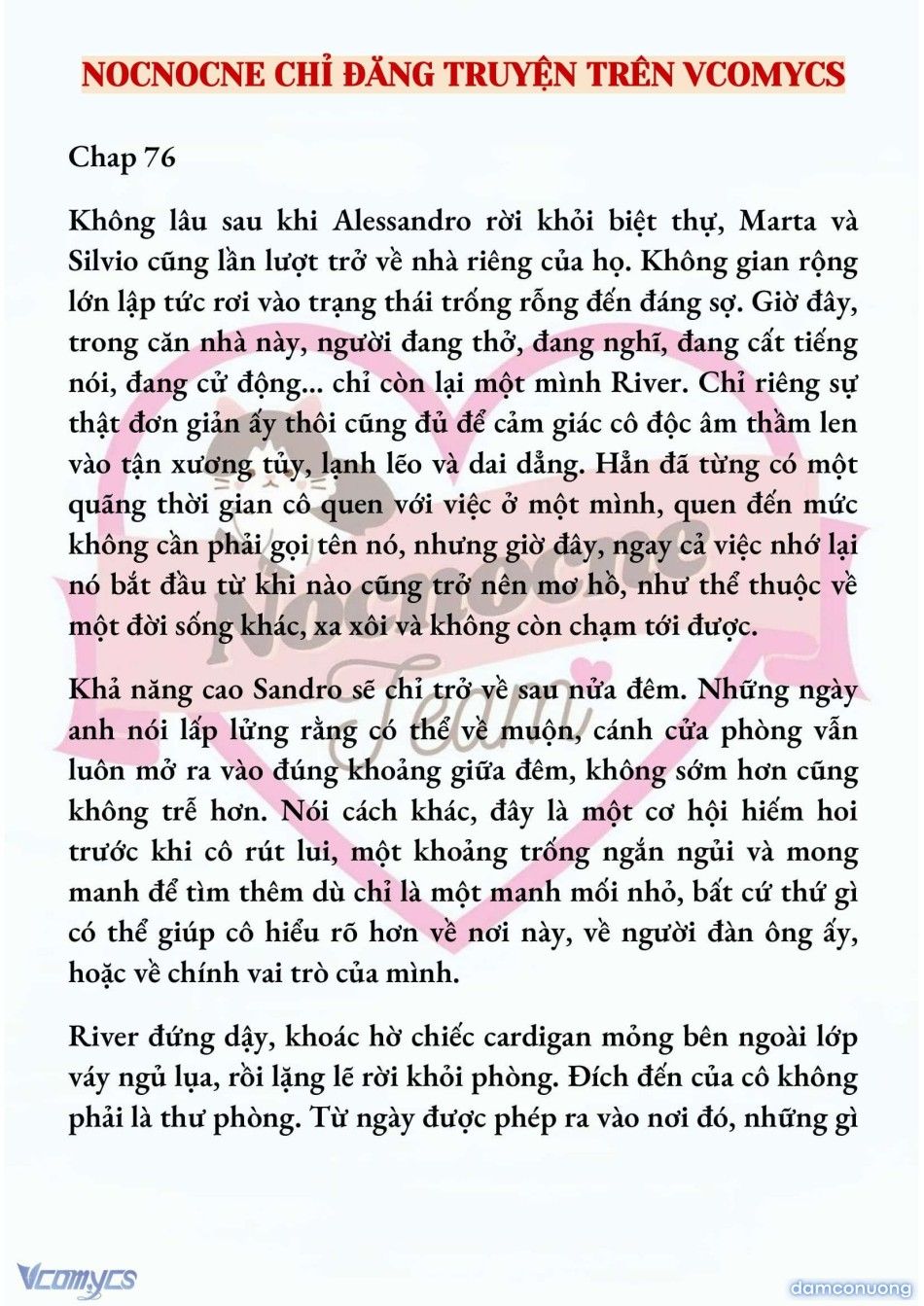 NOCNOCNE CHỈ ĐĂNG TRUYỆN TRÊN VCOMYCS

Chap 76

Không lâu sau khi Alessandro rời khỏi biệt thự, Marta và Silvio cũng lần lượt trở về nhà riêng của họ. Không gian rộng lớn lập tức rơi vào trạng thái trống rỗng đến đáng sợ. Giờ đây, trong căn nhà này, người đang thở, đang nghĩ, đang cất tiếng nói, đang cử động... chỉ còn lại một mình River. Chỉ riêng sự thật đơn giản ấy thôi cũng đủ để cảm giác cô độc âm thầm len vào tận xương tủy, lạnh lẽo và dai dẳng. Hẳn đã từng có một quãng thời gian cô quen với việc ở một mình, quen đến mức không cần phải gọi tên nó, nhưng giờ đây, ngay cả việc nhớ lại nó bắt đầu từ khi nào cũng trở nên mơ hồ, như thể thuộc về một đời sống khác, xa xôi và không còn chạm tới được.

Khả năng cao Sandro sẽ chỉ trở về sau nửa đêm. Những ngày anh nói lấp lửng rằng có thể về muộn, cánh cửa phòng vẫn luôn mở ra vào đúng khoảng giữa đêm, không sớm hơn cũng không trễ hơn. Nói cách khác, đây là một cơ hội hiếm hoi trước khi cô rút lui, một khoảng trống ngắn ngủi và mong manh để tìm thêm dù chỉ là một manh mối nhỏ, bất cứ thứ gì có thể giúp cô hiểu rõ hơn về nơi này, về người đàn ông ấy, hoặc về chính vai trò của mình.

River đứng dậy, khoác hờ chiếc cardigan mỏng bên ngoài lớp váy ngủ lụa, rồi lặng lẽ rời khỏi phòng. Đích đến của cô không phải là thư phòng. Từ ngày được phép ra vào nơi đó, những gì

Nocnocne Team

Vcomycs

damconuong